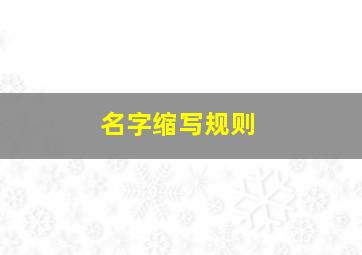 名字缩写规则